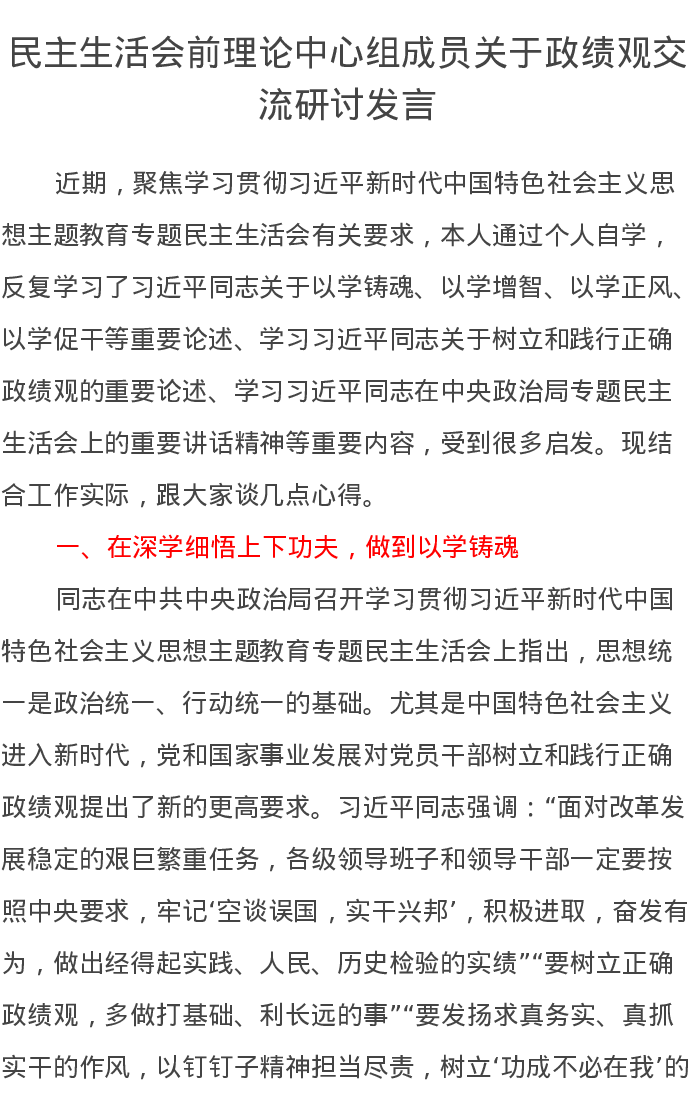 民主生活会前理论中心组成员关于政绩观交流研讨发言

近期，聚焦学习贯彻习近平新时代中国特色社会主义思想主题教育专题民主生活会有关要求，本人通过个人自学，反复学习了习近平同志关于以学铸魂、以学增智、以学正风、以学促干等重要论述、学习习近平同志关于树立和践行正确政绩观的重要论述、学习习近平同志在中央政治局专题民主生活会上的重要讲话精神等重要内容，受到很多启发。现结合工作实际，跟大家谈几点心得。

一、在深学细悟上下功夫，做到以学铸魂

同志在中共中央政治局召开学习贯彻习近平新时代中国特色社会主义思想主题教育专题民主生活会上指出，思想统一是政治统一、行动统一的基础。尤其是中国特色社会主义进入新时代，党和国家事业发展对党员干部树立和践行正确政绩观提出了新的更高要求。习近平同志强调：“面对改革发展稳定的艰巨繁重任务，各级领导班子和领导干部一定要按照中央要求，牢记‘空谈误国，实干兴邦’，积极进取，奋发有为，做出经得起实践、人民、历史检验的实绩”“要树立正确政绩观，多做打基础、利长远的事”“要发扬求真务实、真抓实干的作风，以钉钉子精神担当尽责，树立‘功成不必在我’的